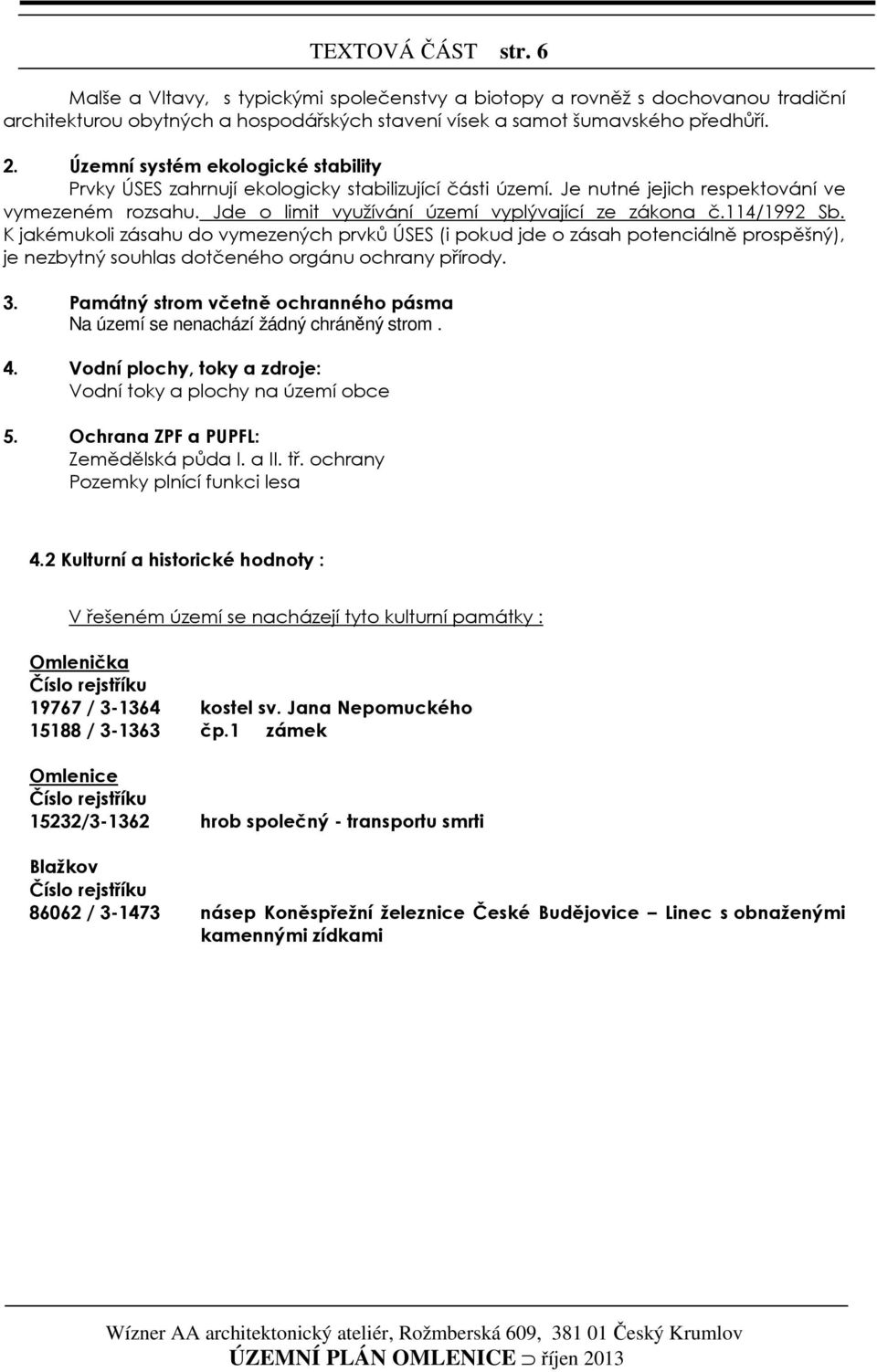 TEXTOVÁ ČÁST str. 6

Malše a Vltavy, s typickými společenstvy a biotopy a rovněž s dochovanou tradiční architekturou obytných a hospodářských stavení vísek a samot šumavského předhůří.

2. Územní systém ekologické stability
Prvky ÚSES zahrnují ekologicky stabilizující části území. Je nutné jejich respektování ve vymezeném rozsahu. Jde o limit využívání území vyplývající ze zákona č.114/1992 Sb. K jakémukoli zásahu do vymezených prvků ÚSES (i pokud jde o zásah potenciálně prospěšný), je nezbytný souhlas dotčeného orgánu ochrany přírody.

3. Památný strom včetně ochranného pásma
Na území se nenachází žádný chráněný strom .

4. Vodní plochy, toky a zdroje:
Vodní toky a plochy na území obce

5. Ochrana ZPF a PUPFL:
Zemědělská půda I. a II. tř. ochrany
Pozemky plnící funkci lesa

4.2 Kulturní a historické hodnoty :

V řešeném území se nacházejí tyto kulturní památky :

Omlenička
Číslo rejstříku
19767 / 3-1364 kostel sv. Jana Nepomuckého
15188 / 3-1363 čp.1 zámek

Omlenice
Číslo rejstříku
15232/3-1362 hrob společný - transportu smrti

Blažkov
Číslo rejstříku
86062 / 3-1473 násep Koněspřežní železnice České Budějovice – Linec s obnaženými kamennými zídkami

Wízner AA architektonický ateliér, Rožmberská 609, 381 01 Český Krumlov
ÚZEMNÍ PLÁN OMLENICE ⊃ říjen 2013